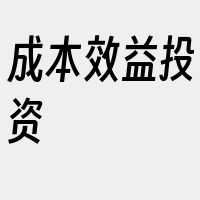 成本效益投资